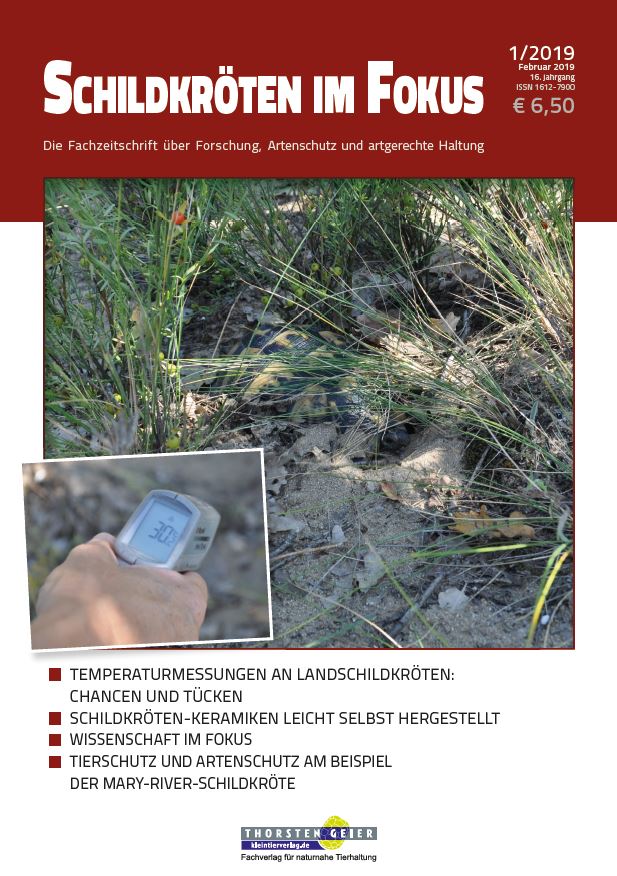 SCHILDKRÖTEN IM FOKUS

1/2019
Februar 2019
16. Jahrgang
ISSN 1612-7900
€ 6,50

Die Fachzeitschrift über Forschung, Artenschutz und artgerechte Haltung

30.3

TEMPERATURMESSUNGEN AN LANDSCHILDKRÖTEN: CHANCEN UND TÜCKEN
SCHILDKRÖTEN-KERAMIKEN LEICHT SELBST HERGESTELLT
WISSENSCHAFT IM FOKUS
TIERSCHUTZ UND ARTENSCHUTZ AM BEISPIEL DER MARY-RIVER-SCHILDKRÖTE

THORSTEN GEIER
kleintierverlag.de
Fachverlag für naturnahe Tierhaltung